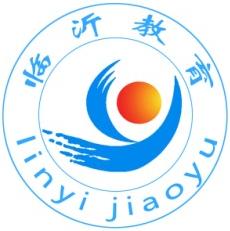 临沂教育

linyi jiaoyu